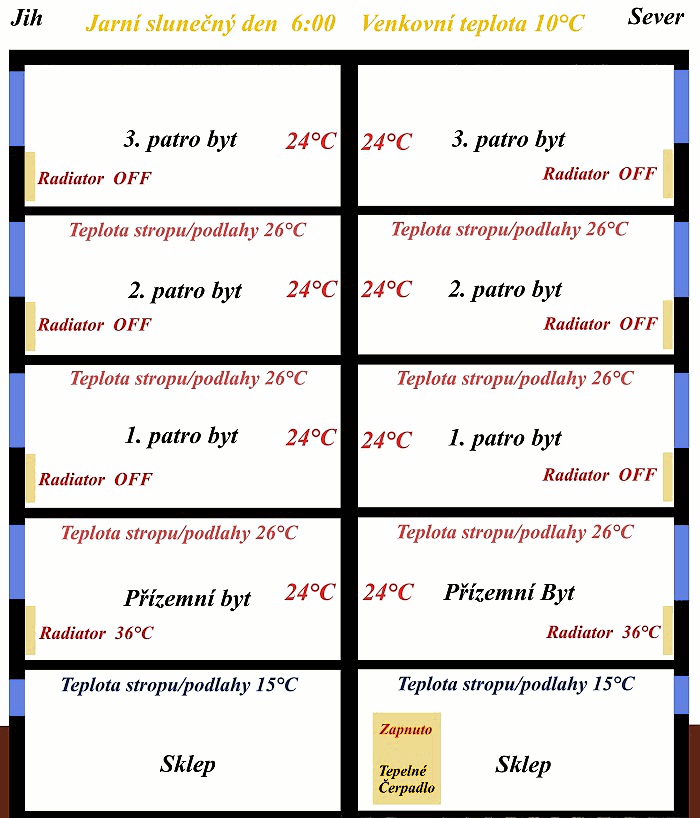 Jih Jarní slunečný den 6:00 Venkovní teplota 10°C Sever

3. patro byt 24°C
Radiator OFF

24°C 3. patro byt
Radiator OFF

Teplota stropu/podlahy 26°C
2. patro byt 24°C
Radiator OFF

Teplota stropu/podlahy 26°C
24°C 2. patro byt
Radiator OFF

Teplota stropu/podlahy 26°C
1. patro byt 24°C
Radiator OFF

Teplota stropu/podlahy 26°C
24°C 1. patro byt
Radiator OFF

Teplota stropu/podlahy 26°C
Přízemní byt 24°C
Radiator 36°C

Teplota stropu/podlahy 26°C
24°C Přízemní Byt
Radiator 36°C

Teplota stropu/podlahy 15°C
Sklep

Teplota stropu/podlahy 15°C
Zapnuto
Tepelné Čerpadlo
Sklep